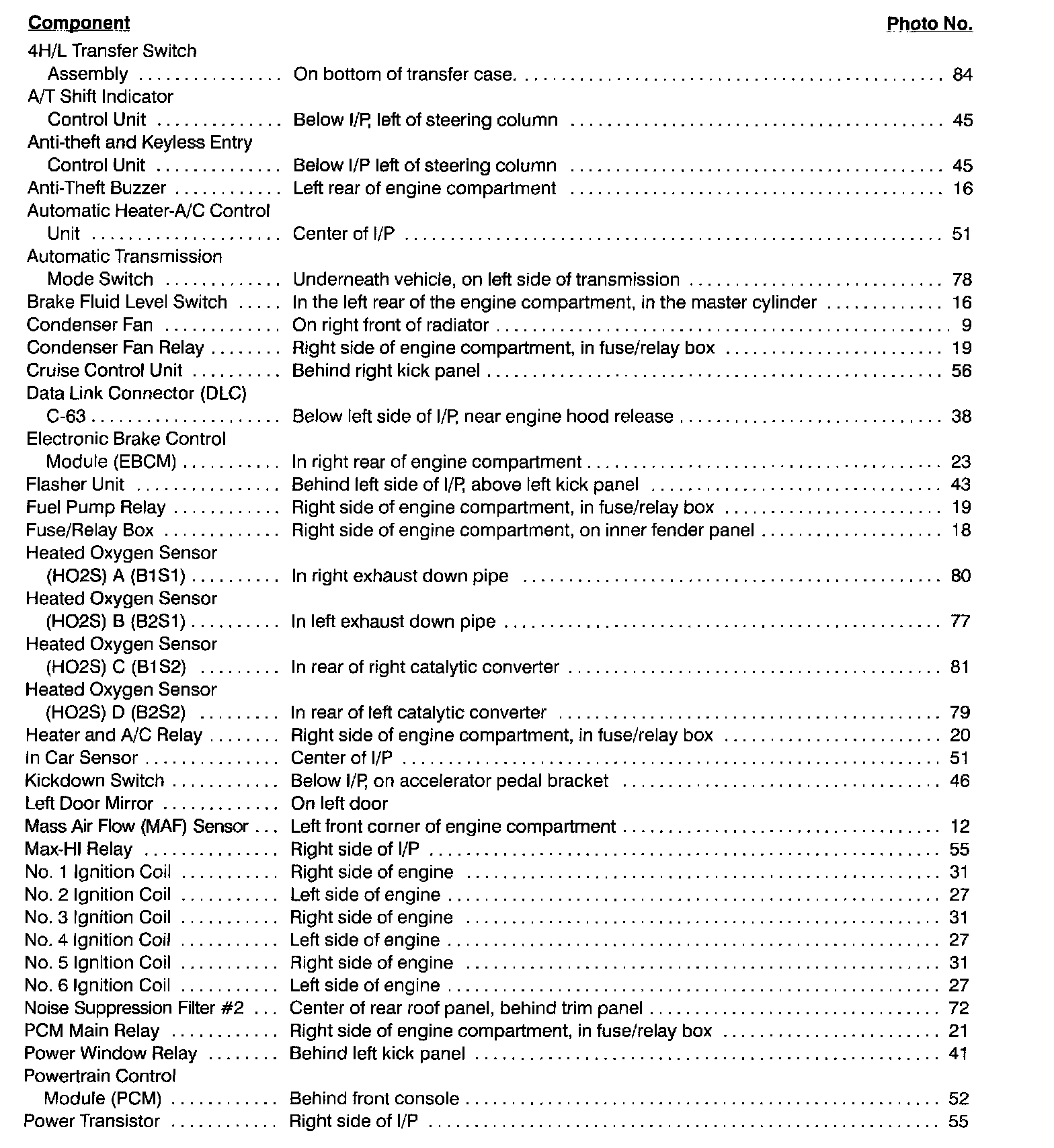 | Component | | Photo No. |
|---|---|---|
| 4H/L Transfer Switch Assembly | On bottom of transfer case. | 84 |
| A/T Shift Indicator Control Unit | Below I/P, left of steering column | 45 |
| Anti-theft and Keyless Entry Control Unit | Below I/P left of steering column | 45 |
| Anti-Theft Buzzer | Left rear of engine compartment | 16 |
| Automatic Heater-A/C Control Unit | Center of I/P | 51 |
| Automatic Transmission Mode Switch | Underneath vehicle, on left side of transmission | 78 |
| Brake Fluid Level Switch | In the left rear of the engine compartment, in the master cylinder | 16 |
| Condenser Fan | On right front of radiator | 9 |
| Condenser Fan Relay | Right side of engine compartment, in fuse/relay box | 19 |
| Cruise Control Unit | Behind right kick panel | 56 |
| Data Link Connector (DLC) C-63 | Below left side of I/P, near engine hood release | 38 |
| Electronic Brake Control Module (EBCM) | In right rear of engine compartment | 23 |
| Flasher Unit | Behind left side of I/P, above left kick panel | 43 |
| Fuel Pump Relay | Right side of engine compartment, in fuse/relay box | 19 |
| Fuse/Relay Box | Right side of engine compartment, on inner fender panel | 18 |
| Heated Oxygen Sensor (HO2S) A (B1S1) | In right exhaust down pipe | 80 |
| Heated Oxygen Sensor (HO2S) B (B2S1) | In left exhaust down pipe | 77 |
| Heated Oxygen Sensor (HO2S) C (B1S2) | In rear of right catalytic converter | 81 |
| Heated Oxygen Sensor (HO2S) D (B2S2) | In rear of left catalytic converter | 79 |
| Heater and A/C Relay | Right side of engine compartment, in fuse/relay box | 20 |
| In Car Sensor | Center of I/P | 51 |
| Kickdown Switch | Below I/P, on accelerator pedal bracket | 46 |
| Left Door Mirror | On left door | |
| Mass Air Flow (MAF) Sensor | Left front corner of engine compartment | 12 |
| Max-HI Relay | Right side of I/P | 55 |
| No. 1 Ignition Coil | Right side of engine | 31 |
| No. 2 Ignition Coil | Left side of engine | 27 |
| No. 3 Ignition Coil | Right side of engine | 31 |
| No. 4 Ignition Coil | Left side of engine | 27 |
| No. 5 Ignition Coil | Right side of engine | 31 |
| No. 6 Ignition Coil | Left side of engine | 27 |
| Noise Suppression Filter #2 | Center of rear roof panel, behind trim panel | 72 |
| PCM Main Relay | Right side of engine compartment, in fuse/relay box | 21 |
| Power Window Relay | Behind left kick panel | 41 |
| Powertrain Control Module (PCM) | Behind front console | 52 |
| Power Transistor | Right side of I/P | 55 |